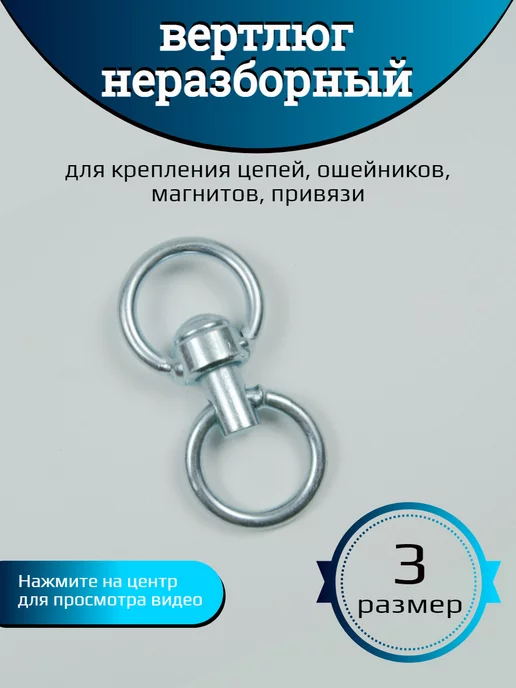 вертлюг неразборный

для крепления цепей, ошейников, магнитов, привязи

Нажмите на центр для просмотра видео

3 размер